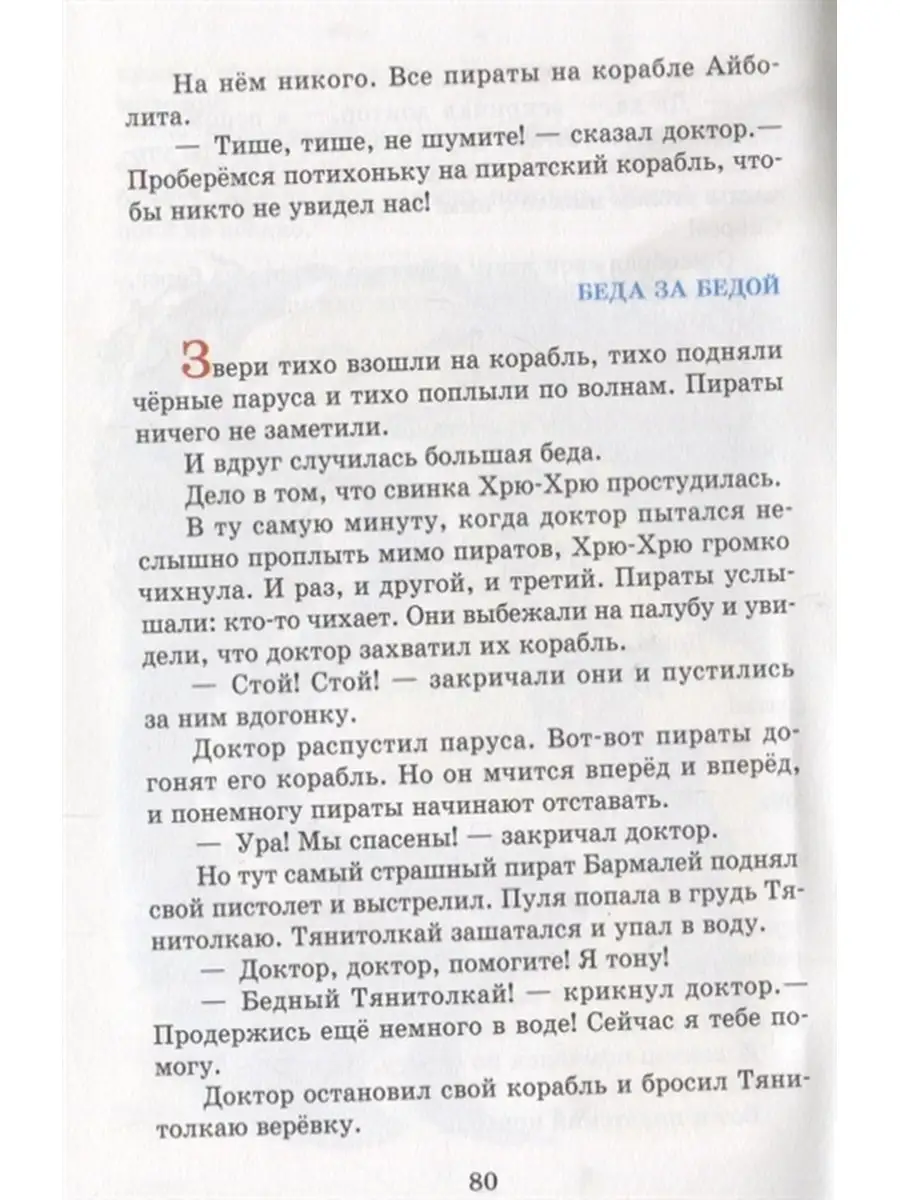 На нём никого. Все пираты на корабле Айболита.

— Тише, тише, не шумите! — сказал доктор.— Проберёмся потихоньку на пиратский корабль, чтобы никто не увидел нас!

БЕДА ЗА БЕДОЙ

Звери тихо взошли на корабль, тихо подняли чёрные паруса и тихо поплыли по волнам. Пираты ничего не заметили.

И вдруг случилась большая беда.

Дело в том, что свинка Хрю-Хрю простудилась.

В ту самую минуту, когда доктор пытался неслышно проплыть мимо пиратов, Хрю-Хрю громко чихнула. И раз, и другой, и третий. Пираты услышали: кто-то чихает. Они выбежали на палубу и увидели, что доктор захватил их корабль.

— Стой! Стой! — закричали они и пустились за ним вдогонку.

Доктор распустил паруса. Вот-вот пираты догонят его корабль. Но он мчится вперёд и вперёд, и понемногу пираты начинают отставать.

— Ура! Мы спасены! — закричал доктор.

Но тут самый страшный пират Бармалей поднял свой пистолет и выстрелил. Пуля попала в грудь Тянитолкаю. Тянитолкай зашатался и упал в воду.

— Доктор, доктор, помогите! Я тону!

— Бедный Тянитолкай! — крикнул доктор.— Продержись ещё немного в воде! Сейчас я тебе помогу.

Доктор остановил свой корабль и бросил Тянитолкаю верёвку.

80